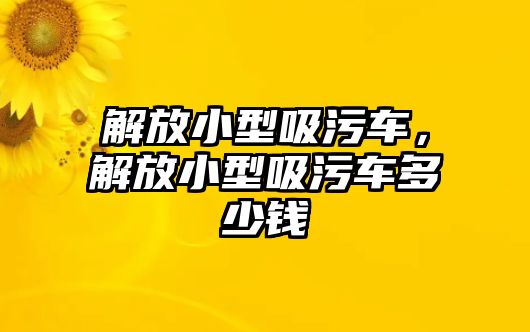 解放小型吸污车，解放小型吸污车多少钱